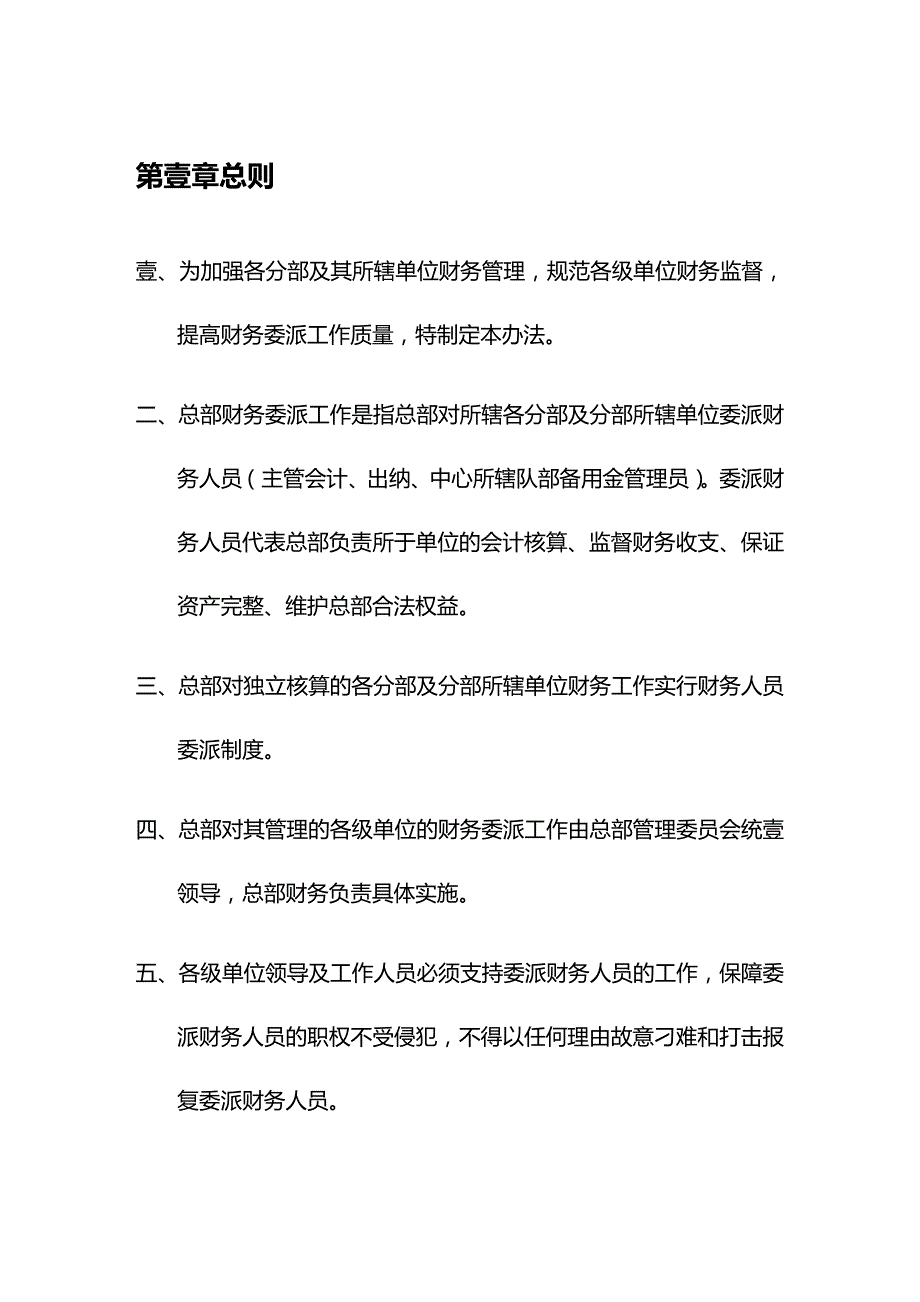 第壹章总则

壹、为加强各分部及其所辖单位财务管理，规范各级单位财务监督，提高财务委派工作质量，特制定本办法。

二、总部财务委派工作是指总部对所辖各分部及分部所辖单位委派财务人员（主管会计、出纳、中心所辖队部备用金管理员）。委派财务人员代表总部负责所于单位的会计核算、监督财务收支、保证资产完整、维护总部合法权益。

三、总部对独立核算的各分部及分部所辖单位财务工作实行财务人员委派制度。

四、总部对其管理的各级单位的财务委派工作由总部管理委员会统壹领导，总部财务负责具体实施。

五、各级单位领导及工作人员必须支持委派财务人员的工作，保障委派财务人员的职权不受侵犯，不得以任何理由故意刁难和打击报复委派财务人员。